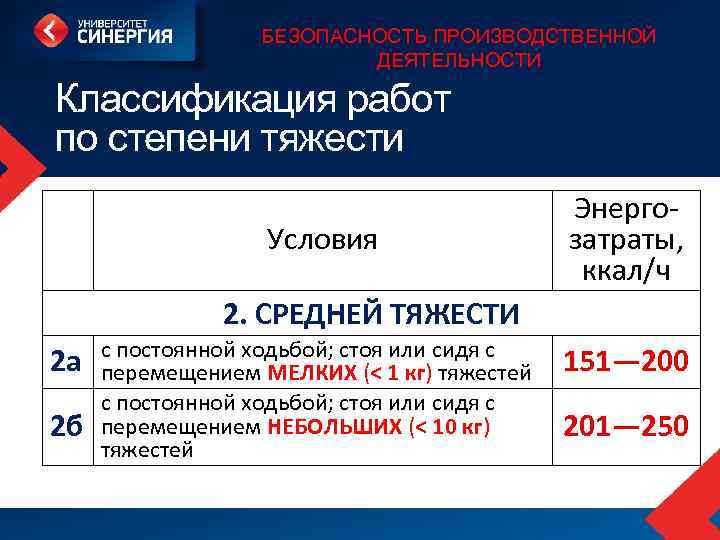 УНИВЕРСИТЕТ СИНЕРГИЯ

БЕЗОПАСНОСТЬ ПРОИЗВОДСТВЕННОЙ ДЕЯТЕЛЬНОСТИ

Классификация работ по степени тяжести

| | Условия | Энерго-затраты, ккал/ч |
|---|---|---|
| 2. СРЕДНЕЙ ТЯЖЕСТИ | | |
| 2а | с постоянной ходьбой; стоя или сидя с перемещением МЕЛКИХ (< 1 кг) тяжестей | 151—200 |
| 2б | с постоянной ходьбой; стоя или сидя с перемещением НЕБОЛЬШИХ (< 10 кг) тяжестей | 201—250 |